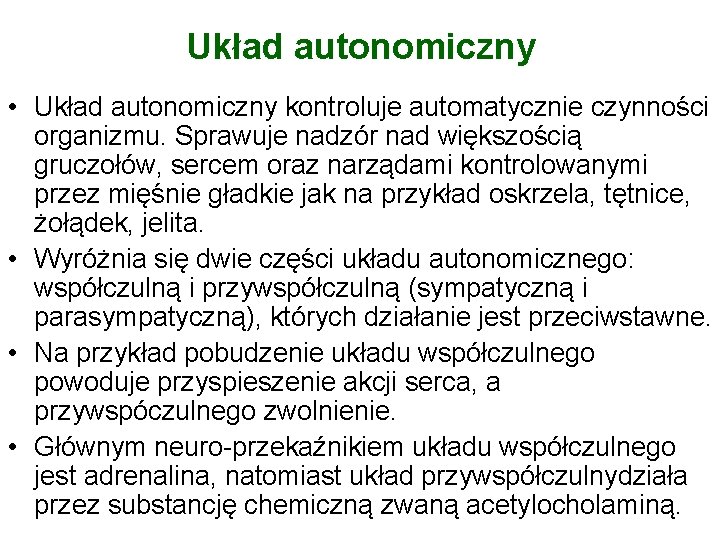 Układ autonomiczny

• Układ autonomiczny kontroluje automatycznie czynności organizmu. Sprawuje nadzór nad większością gruczołów, sercem oraz narządami kontrolowanymi przez mięśnie gładkie jak na przykład oskrzela, tętnice, żołądek, jelita.
• Wyróżnia się dwie części układu autonomicznego: współczulną i przywspółczulną (sympatyczną i parasympatyczną), których działanie jest przeciwstawne.
• Na przykład pobudzenie układu współczulnego powoduje przyspieszenie akcji serca, a przywspóczulnego zwolnienie.
• Głównym neuro-przekaźnikiem układu współczulnego jest adrenalina, natomiast układ przywspółczulnydziała przez substancję chemiczną zwaną acetylocholaminą.